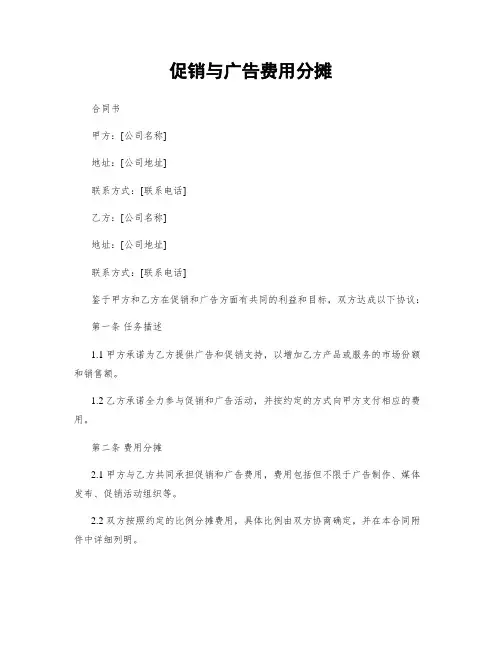 促销与广告费用分摊

合同书

甲方：[公司名称]

地址：[公司地址]

联系方式：[联系电话]

乙方：[公司名称]

地址：[公司地址]

联系方式：[联系电话]

鉴于甲方和乙方在促销和广告方面有共同的利益和目标，双方达成以下协议：

第一条 任务描述

1.1 甲方承诺为乙方提供广告和促销支持，以增加乙方产品或服务的市场份额和销售额。

1.2 乙方承诺全力参与促销和广告活动，并按约定的方式向甲方支付相应的费用。

第二条 费用分摊

2.1 甲方与乙方共同承担促销和广告费用，费用包括但不限于广告制作、媒体发布、促销活动组织等。

2.2 双方按照约定的比例分摊费用，具体比例由双方协商确定，并在本合同附件中详细列明。